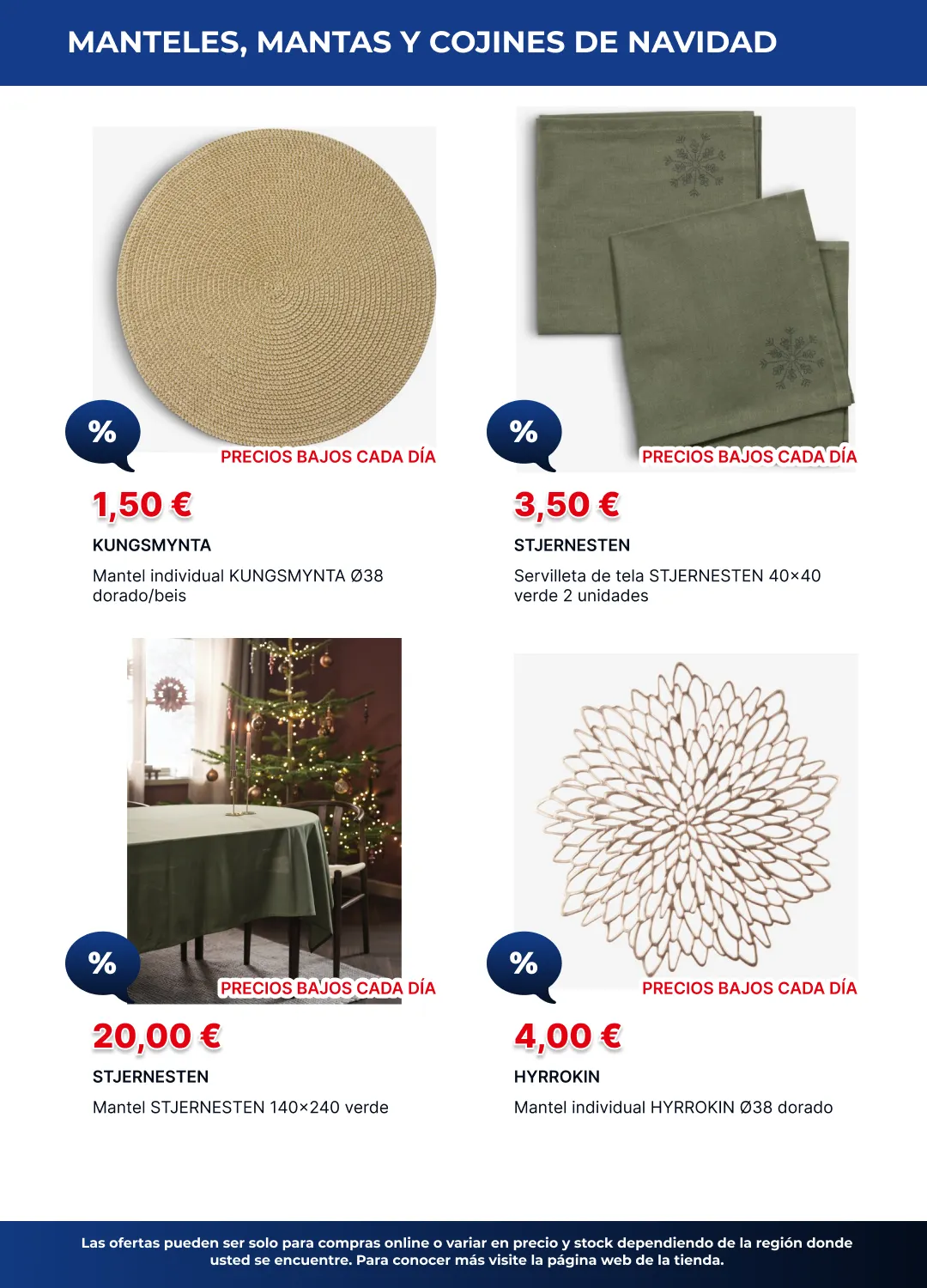 MANTELES, MANTAS Y COJINES DE NAVIDAD

%

PRECIOS BAJOS CADA DÍA

1,50 €

KUNGSMYNTA

Mantel individual KUNGSMYNTA Ø38 dorado/beis

%

PRECIOS BAJOS CADA DÍA

3,50 €

STJERNESTEN

Servilleta de tela STJERNESTEN 40×40 verde 2 unidades

%

PRECIOS BAJOS CADA DÍA

20,00 €

STJERNESTEN

Mantel STJERNESTEN 140×240 verde

%

PRECIOS BAJOS CADA DÍA

4,00 €

HYRROKIN

Mantel individual HYRROKIN Ø38 dorado

Las ofertas pueden ser solo para compras online o variar en precio y stock dependiendo de la región donde usted se encuentre. Para conocer más visite la página web de la tienda.